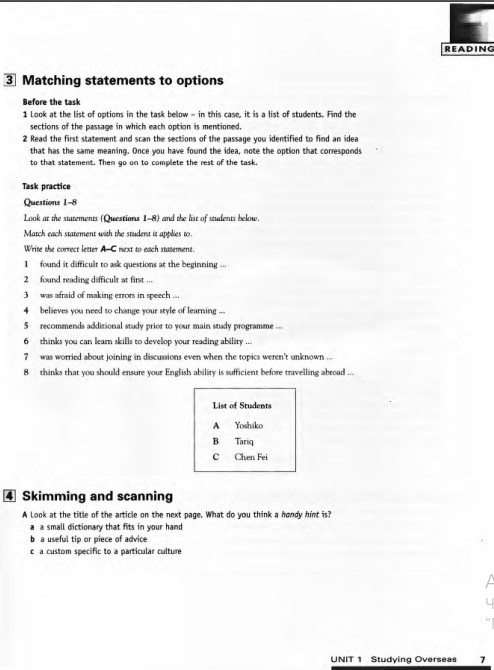 READING

3 Matching statements to options

Before the task

1 Look at the list of options in the task below – in this case, it is a list of students. Find the sections of the passage in which each option is mentioned.

2 Read the first statement and scan the sections of the passage you identified to find an idea that has the same meaning. Once you have found the idea, note the option that corresponds to that statement. Then go on to complete the rest of the task.

Task practice

Questions 1–8

Look at the statements (Questions 1–8) and the list of students below.

Match each statement with the student it applies to.

Write the correct letter A–C next to each statement.

1 found it difficult to ask questions at the beginning ...
2 found reading difficult at first ...
3 was afraid of making errors in speech ...
4 believes you need to change your style of learning ...
5 recommends additional study prior to your main study programme ...
6 thinks you can learn skills to develop your reading ability ...
7 was worried about joining in discussions even when the topics weren't unknown ...
8 thinks that you should ensure your English ability is sufficient before travelling abroad ...

List of Students

A Yoshiko
B Tariq
C Chen Fei

4 Skimming and scanning

A Look at the title of the article on the next page. What do you think a handy hint is?
a a small dictionary that fits in your hand
b a useful tip or piece of advice
c a custom specific to a particular culture

UNIT 1 Studying Overseas 7